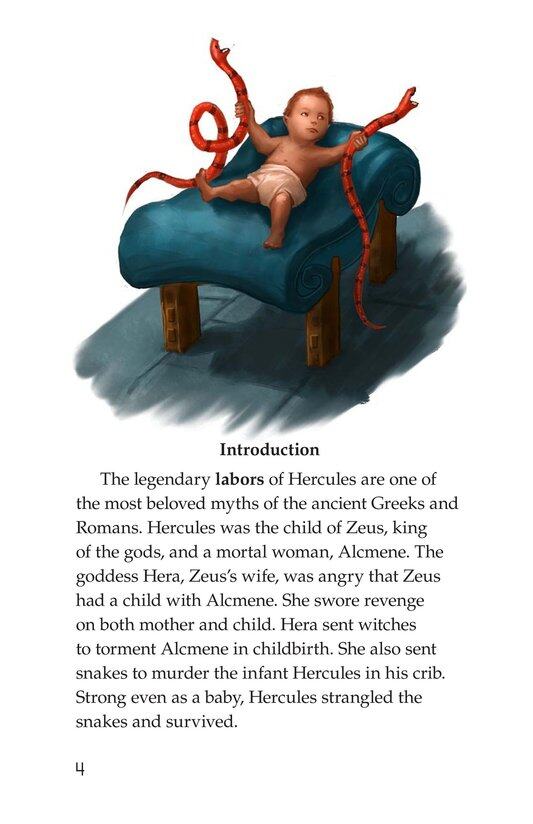 Introduction

The legendary labors of Hercules are one of the most beloved myths of the ancient Greeks and Romans. Hercules was the child of Zeus, king of the gods, and a mortal woman, Alcmene. The goddess Hera, Zeus's wife, was angry that Zeus had a child with Alcmene. She swore revenge on both mother and child. Hera sent witches to torment Alcmene in childbirth. She also sent snakes to murder the infant Hercules in his crib. Strong even as a baby, Hercules strangled the snakes and survived.

4